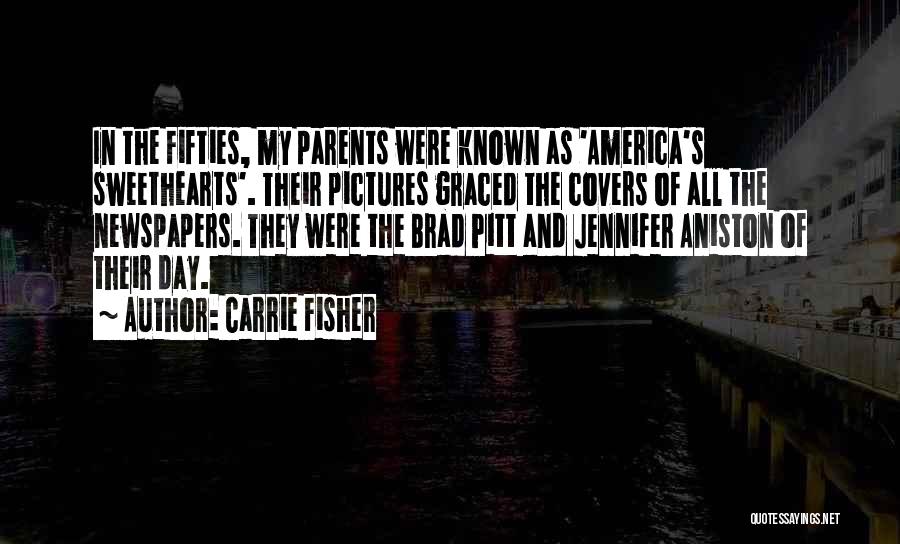 IN THE FIFTIES, MY PARENTS WERE KNOWN AS 'AMERICA'S SWEETHEARTS'. THEIR PICTURES GRACED THE COVERS OF ALL THE NEWSPAPERS. THEY WERE THE BRAD PITT AND JENNIFER ANISTON OF THEIR DAY.

~ AUTHOR: CARRIE FISHER

QUOTESSAYINGS.NET